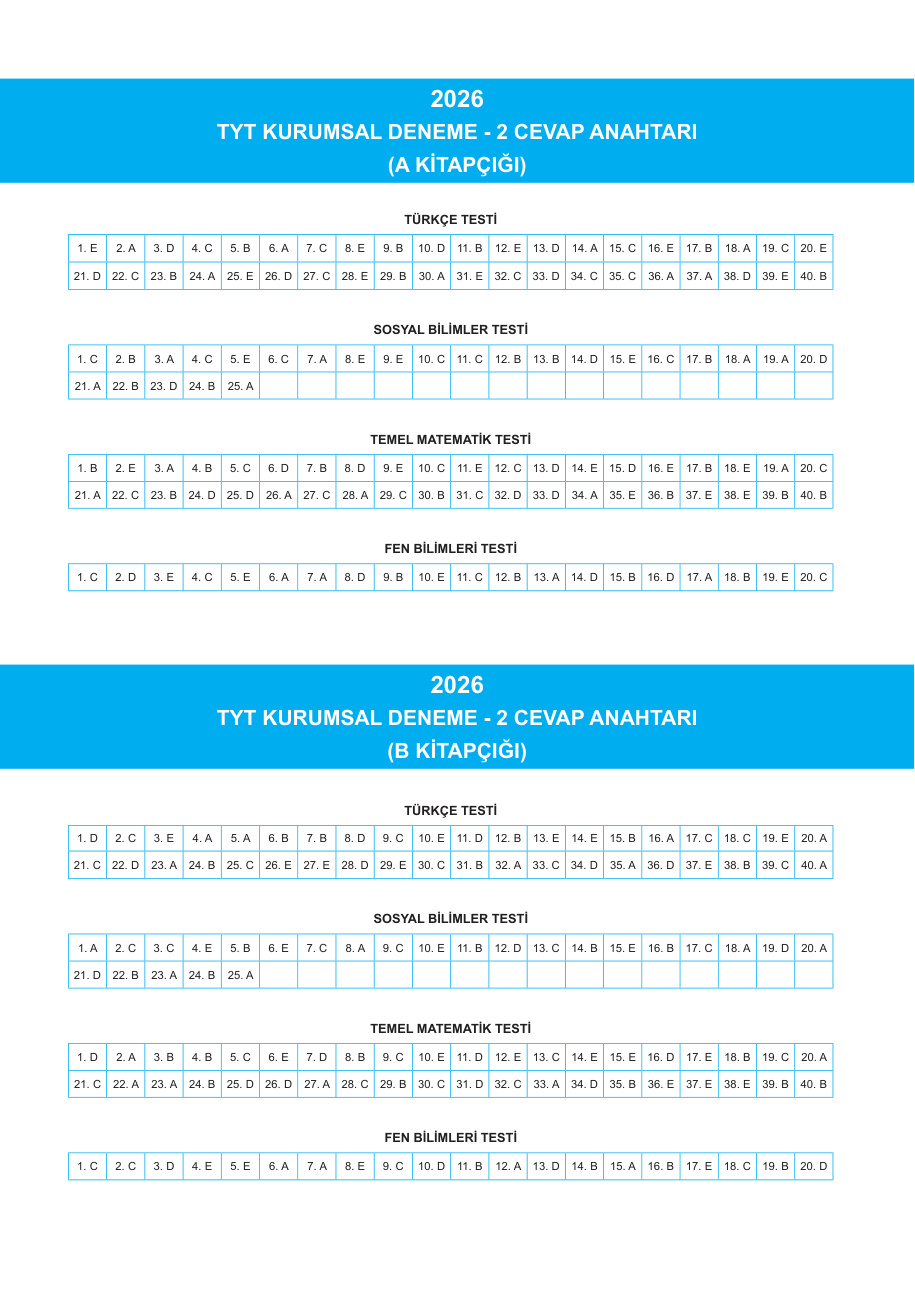 2026
TYT KURUMSAL DENEME - 2 CEVAP ANAHTARI
(A KİTAPÇIĞI)

TÜRKÇE TESTİ

| 1. E | 2. A | 3. D | 4. C | 5. B | 6. A | 7. C | 8. E | 9. B | 10. D | 11. B | 12. E | 13. D | 14. A | 15. C | 16. E | 17. B | 18. A | 19. C | 20. E |
|---|---|---|---|---|---|---|---|---|---|---|---|---|---|---|---|---|---|---|---|
| 21. D | 22. C | 23. B | 24. A | 25. E | 26. D | 27. C | 28. E | 29. B | 30. A | 31. E | 32. C | 33. D | 34. C | 35. C | 36. A | 37. A | 38. D | 39. E | 40. B |

SOSYAL BİLİMLER TESTİ

| 1. C | 2. B | 3. A | 4. C | 5. E | 6. C | 7. A | 8. E | 9. E | 10. C | 11. C | 12. B | 13. B | 14. D | 15. E | 16. C | 17. B | 18. A | 19. A | 20. D |
|---|---|---|---|---|---|---|---|---|---|---|---|---|---|---|---|---|---|---|---|
| 21. A | 22. B | 23. D | 24. B | 25. A | | | | | | | | | | | | | | | |

TEMEL MATEMATİK TESTİ

| 1. B | 2. E | 3. A | 4. B | 5. C | 6. D | 7. B | 8. D | 9. E | 10. C | 11. E | 12. C | 13. D | 14. E | 15. D | 16. E | 17. B | 18. E | 19. A | 20. C |
|---|---|---|---|---|---|---|---|---|---|---|---|---|---|---|---|---|---|---|---|
| 21. A | 22. C | 23. B | 24. D | 25. D | 26. A | 27. C | 28. A | 29. C | 30. B | 31. C | 32. D | 33. D | 34. A | 35. E | 36. B | 37. E | 38. E | 39. B | 40. B |

FEN BİLİMLERİ TESTİ

| 1. C | 2. D | 3. E | 4. C | 5. E | 6. A | 7. A | 8. D | 9. B | 10. E | 11. C | 12. B | 13. A | 14. D | 15. B | 16. D | 17. A | 18. B | 19. E | 20. C |
|---|---|---|---|---|---|---|---|---|---|---|---|---|---|---|---|---|---|---|---|

2026
TYT KURUMSAL DENEME - 2 CEVAP ANAHTARI
(B KİTAPÇIĞI)

TÜRKÇE TESTİ

| 1. D | 2. C | 3. E | 4. A | 5. A | 6. B | 7. B | 8. D | 9. C | 10. E | 11. D | 12. B | 13. E | 14. E | 15. B | 16. A | 17. C | 18. C | 19. E | 20. A |
|---|---|---|---|---|---|---|---|---|---|---|---|---|---|---|---|---|---|---|---|
| 21. C | 22. D | 23. A | 24. B | 25. C | 26. E | 27. E | 28. D | 29. E | 30. C | 31. B | 32. A | 33. C | 34. D | 35. A | 36. D | 37. E | 38. B | 39. C | 40. A |

SOSYAL BİLİMLER TESTİ

| 1. A | 2. C | 3. C | 4. E | 5. B | 6. E | 7. C | 8. A | 9. C | 10. E | 11. B | 12. D | 13. C | 14. B | 15. E | 16. B | 17. C | 18. A | 19. D | 20. A |
|---|---|---|---|---|---|---|---|---|---|---|---|---|---|---|---|---|---|---|---|
| 21. D | 22. B | 23. A | 24. B | 25. A | | | | | | | | | | | | | | | |

TEMEL MATEMATİK TESTİ

| 1. D | 2. A | 3. B | 4. B | 5. C | 6. E | 7. D | 8. B | 9. C | 10. E | 11. D | 12. E | 13. C | 14. E | 15. E | 16. D | 17. E | 18. B | 19. C | 20. A |
|---|---|---|---|---|---|---|---|---|---|---|---|---|---|---|---|---|---|---|---|
| 21. C | 22. A | 23. A | 24. B | 25. D | 26. D | 27. A | 28. C | 29. B | 30. C | 31. D | 32. C | 33. A | 34. D | 35. B | 36. E | 37. E | 38. E | 39. B | 40. B |

FEN BİLİMLERİ TESTİ

| 1. C | 2. C | 3. D | 4. E | 5. E | 6. A | 7. A | 8. E | 9. C | 10. D | 11. B | 12. A | 13. D | 14. B | 15. A | 16. B | 17. E | 18. C | 19. B | 20. D |
|---|---|---|---|---|---|---|---|---|---|---|---|---|---|---|---|---|---|---|---|